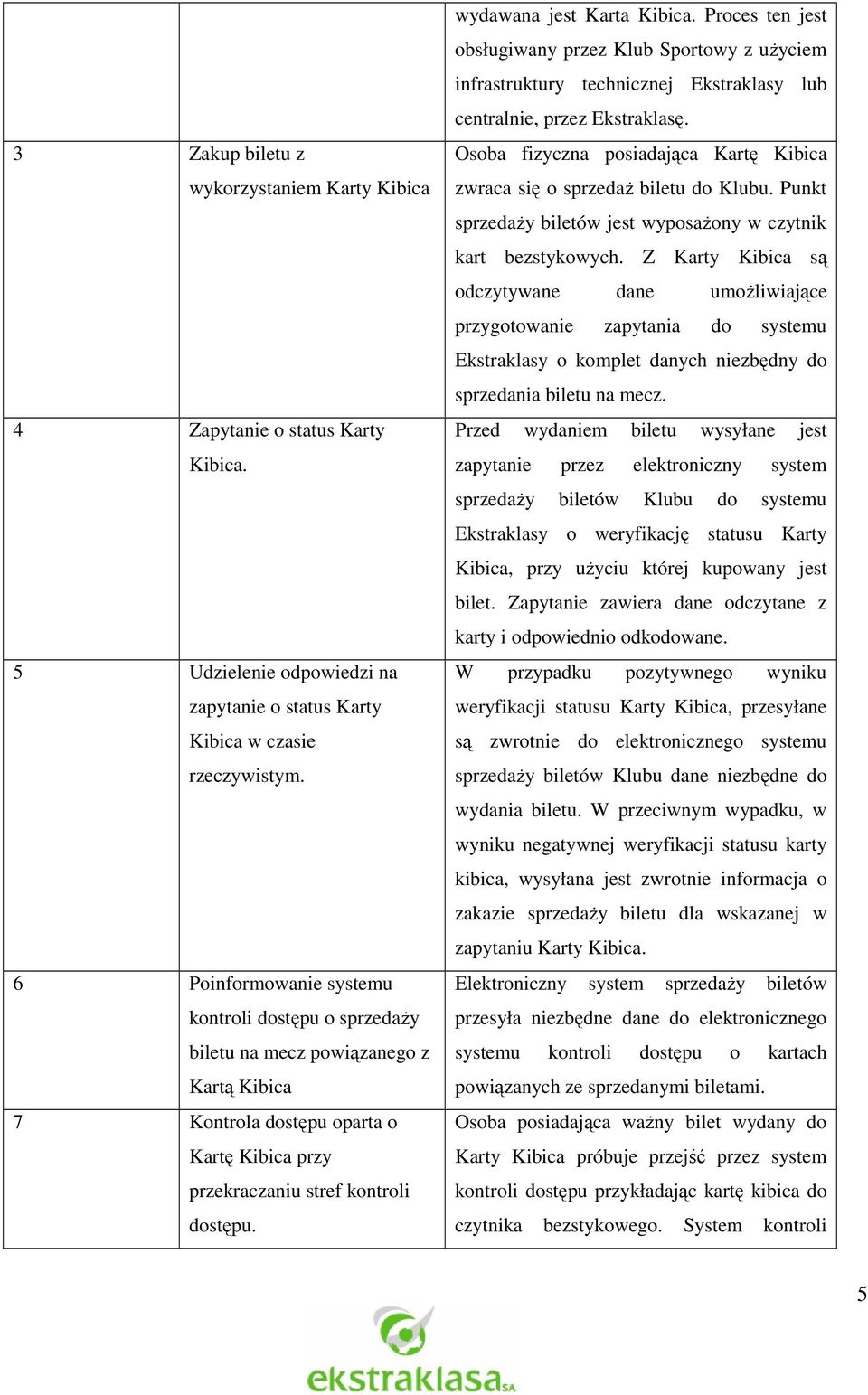 | | | |
|---|---|---|
| | | wydawana jest Karta Kibica. Proces ten jest obsługiwany przez Klub Sportowy z użyciem infrastruktury technicznej Ekstraklasy lub centralnie, przez Ekstraklasę. |
| 3 | Zakup biletu z wykorzystaniem Karty Kibica | Osoba fizyczna posiadająca Kartę Kibica zwraca się o sprzedaż biletu do Klubu. Punkt sprzedaży biletów jest wyposażony w czytnik kart bezstykowych. Z Karty Kibica są odczytywane dane umożliwiające przygotowanie zapytania do systemu Ekstraklasy o komplet danych niezbędny do sprzedania biletu na mecz. |
| 4 | Zapytanie o status Karty Kibica. | Przed wydaniem biletu wysyłane jest zapytanie przez elektroniczny system sprzedaży biletów Klubu do systemu Ekstraklasy o weryfikację statusu Karty Kibica, przy użyciu której kupowany jest bilet. Zapytanie zawiera dane odczytane z karty i odpowiednio odkodowane. |
| 5 | Udzielenie odpowiedzi na zapytanie o status Karty Kibica w czasie rzeczywistym. | W przypadku pozytywnego wyniku weryfikacji statusu Karty Kibica, przesyłane są zwrotnie do elektronicznego systemu sprzedaży biletów Klubu dane niezbędne do wydania biletu. W przeciwnym wypadku, w wyniku negatywnej weryfikacji statusu karty kibica, wysyłana jest zwrotnie informacja o zakazie sprzedaży biletu dla wskazanej w zapytaniu Karty Kibica. |
| 6 | Poinformowanie systemu kontroli dostępu o sprzedaży biletu na mecz powiązanego z Kartą Kibica | Elektroniczny system sprzedaży biletów przesyła niezbędne dane do elektronicznego systemu kontroli dostępu o kartach powiązanych ze sprzedanymi biletami. |
| 7 | Kontrola dostępu oparta o Kartę Kibica przy przekraczaniu stref kontroli dostępu. | Osoba posiadająca ważny bilet wydany do Karty Kibica próbuje przejść przez system kontroli dostępu przykładając kartę kibica do czytnika bezstykowego. System kontroli |

5

ekstraklasa SA